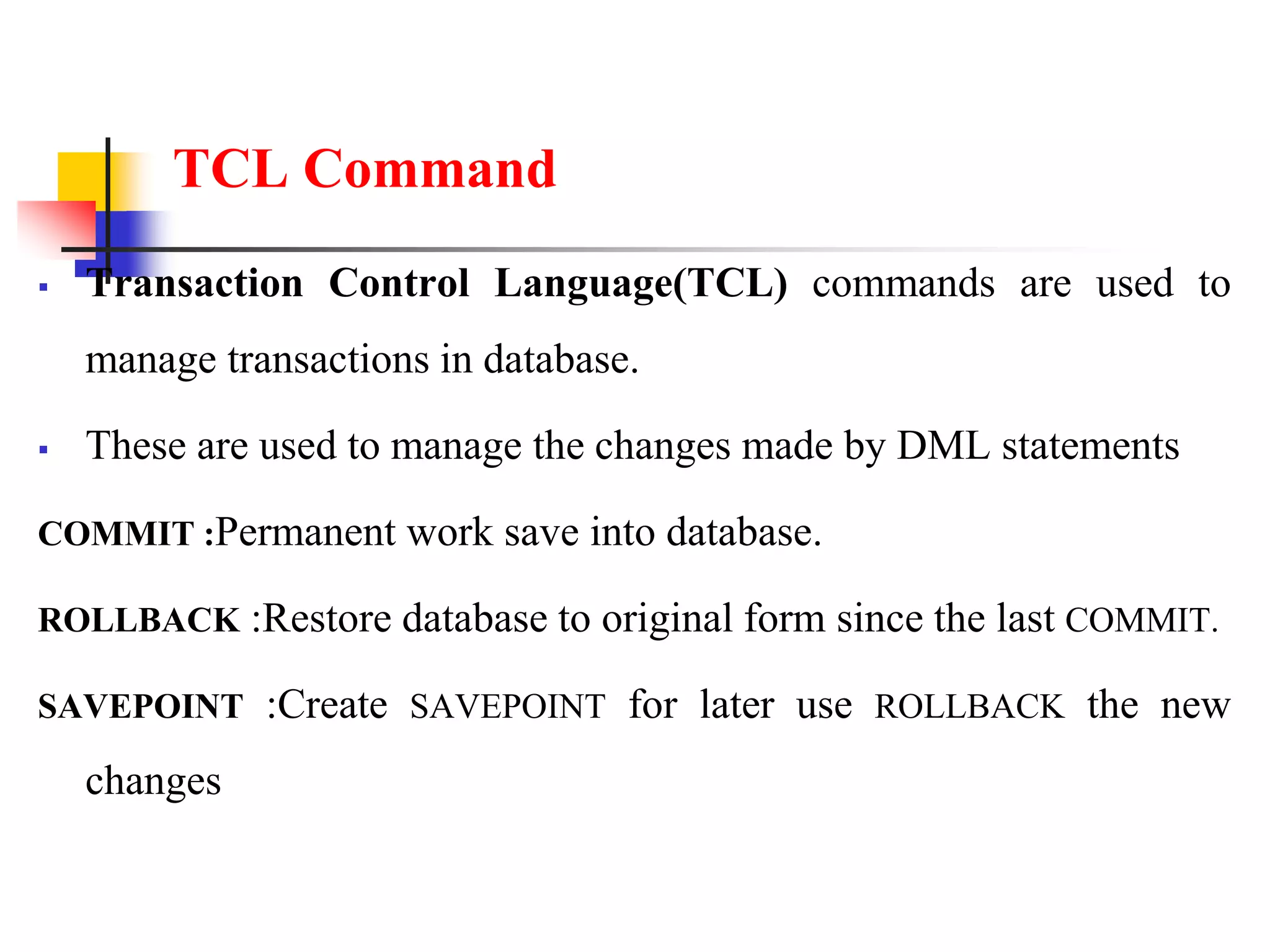 TCL Command

• Transaction Control Language(TCL) commands are used to manage transactions in database.

• These are used to manage the changes made by DML statements

COMMIT :Permanent work save into database.

ROLLBACK :Restore database to original form since the last COMMIT.

SAVEPOINT :Create SAVEPOINT for later use ROLLBACK the new changes